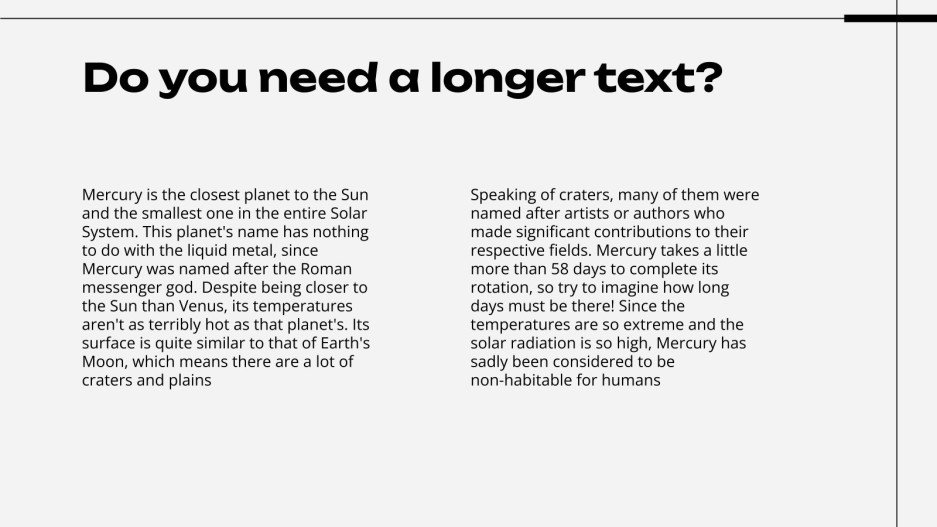 Do you need a longer text?

Mercury is the closest planet to the Sun and the smallest one in the entire Solar System. This planet's name has nothing to do with the liquid metal, since Mercury was named after the Roman messenger god. Despite being closer to the Sun than Venus, its temperatures aren't as terribly hot as that planet's. Its surface is quite similar to that of Earth's Moon, which means there are a lot of craters and plains

Speaking of craters, many of them were named after artists or authors who made significant contributions to their respective fields. Mercury takes a little more than 58 days to complete its rotation, so try to imagine how long days must be there! Since the temperatures are so extreme and the solar radiation is so high, Mercury has sadly been considered to be non-habitable for humans